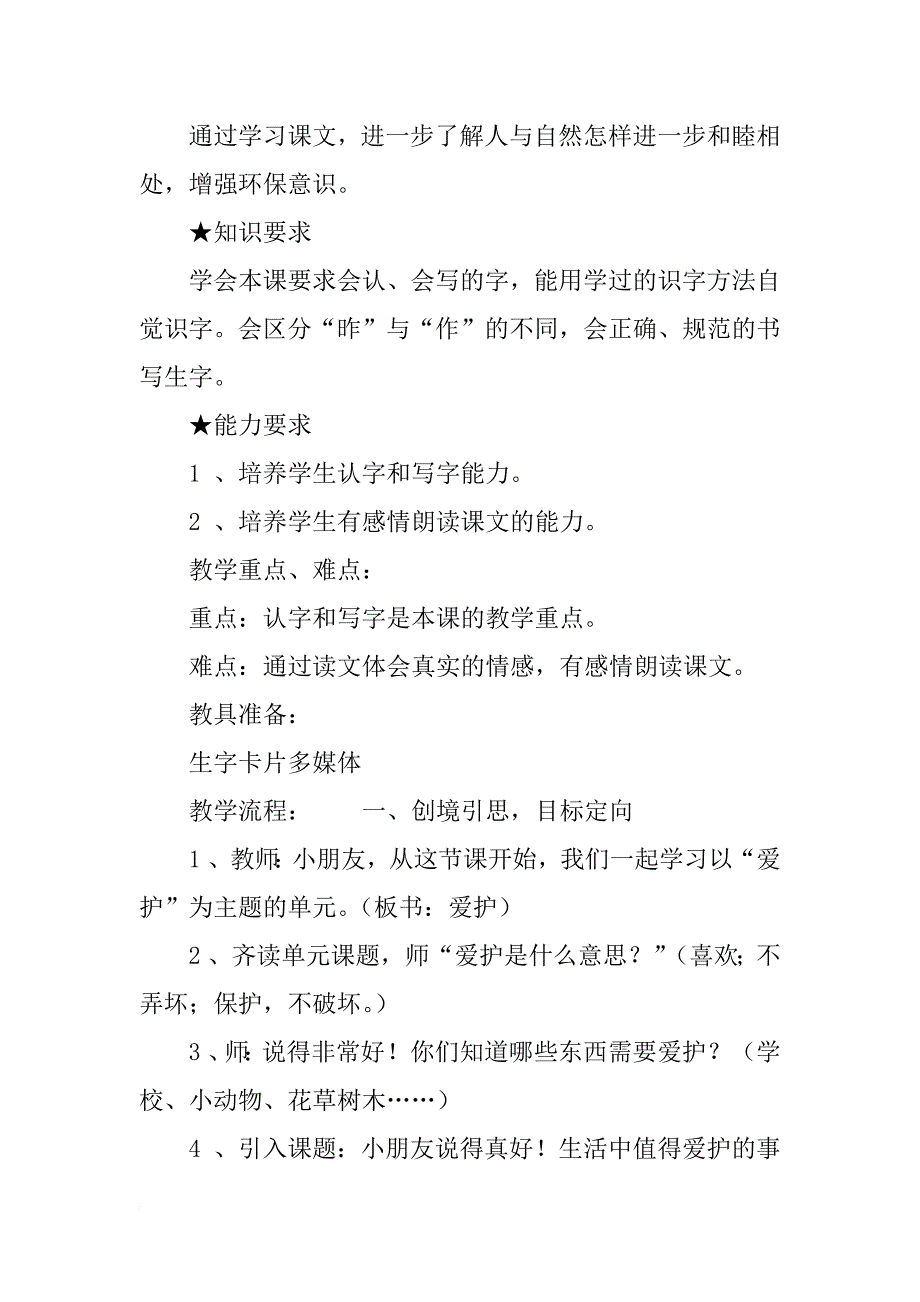 通过学习课文，进一步了解人与自然怎样进一步和睦相处，增强环保意识。

★知识要求

学会本课要求会认、会写的字，能用学过的识字方法自觉识字。会区分“昨”与“作”的不同，会正确、规范的书写生字。

★能力要求

1 、培养学生认字和写字能力。

2 、培养学生有感情朗读课文的能力。

教学重点、难点：

重点：认字和写字是本课的教学重点。

难点：通过读文体会真实的情感，有感情朗读课文。

教具准备：

生字卡片多媒体

教学流程：　　一、创境引思，目标定向

1 、教师：小朋友，从这节课开始，我们一起学习以“爱护”为主题的单元。（板书：爱护）

2 、齐读单元课题，师“爱护是什么意思？”（喜欢；不弄坏；保护，不破坏。）

3 、师：说得非常好！你们知道哪些东西需要爱护？（学校、小动物、花草树木……）

4 、引入课题：小朋友说得真好！生活中值得爱护的事